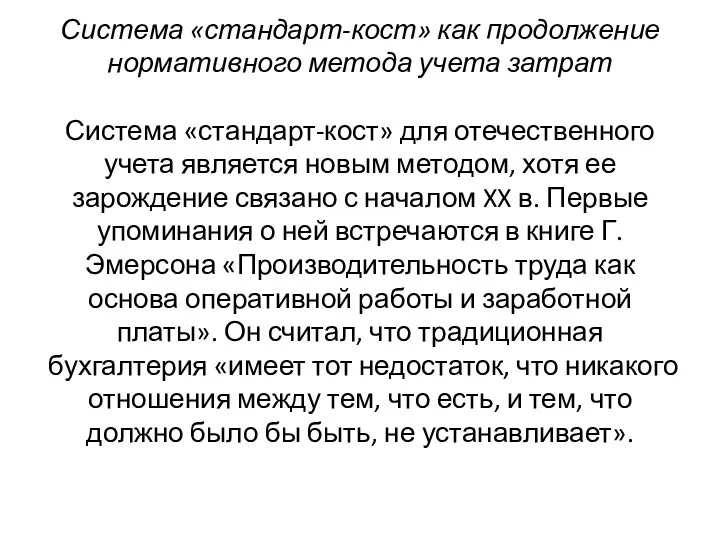 Система «стандарт-кост» как продолжение нормативного метода учета затрат

Система «стандарт-кост» для отечественного учета является новым методом, хотя ее зарождение связано с началом XX в. Первые упоминания о ней встречаются в книге Г. Эмерсона «Производительность труда как основа оперативной работы и заработной платы». Он считал, что традиционная бухгалтерия «имеет тот недостаток, что никакого отношения между тем, что есть, и тем, что должно было бы быть, не устанавливает».